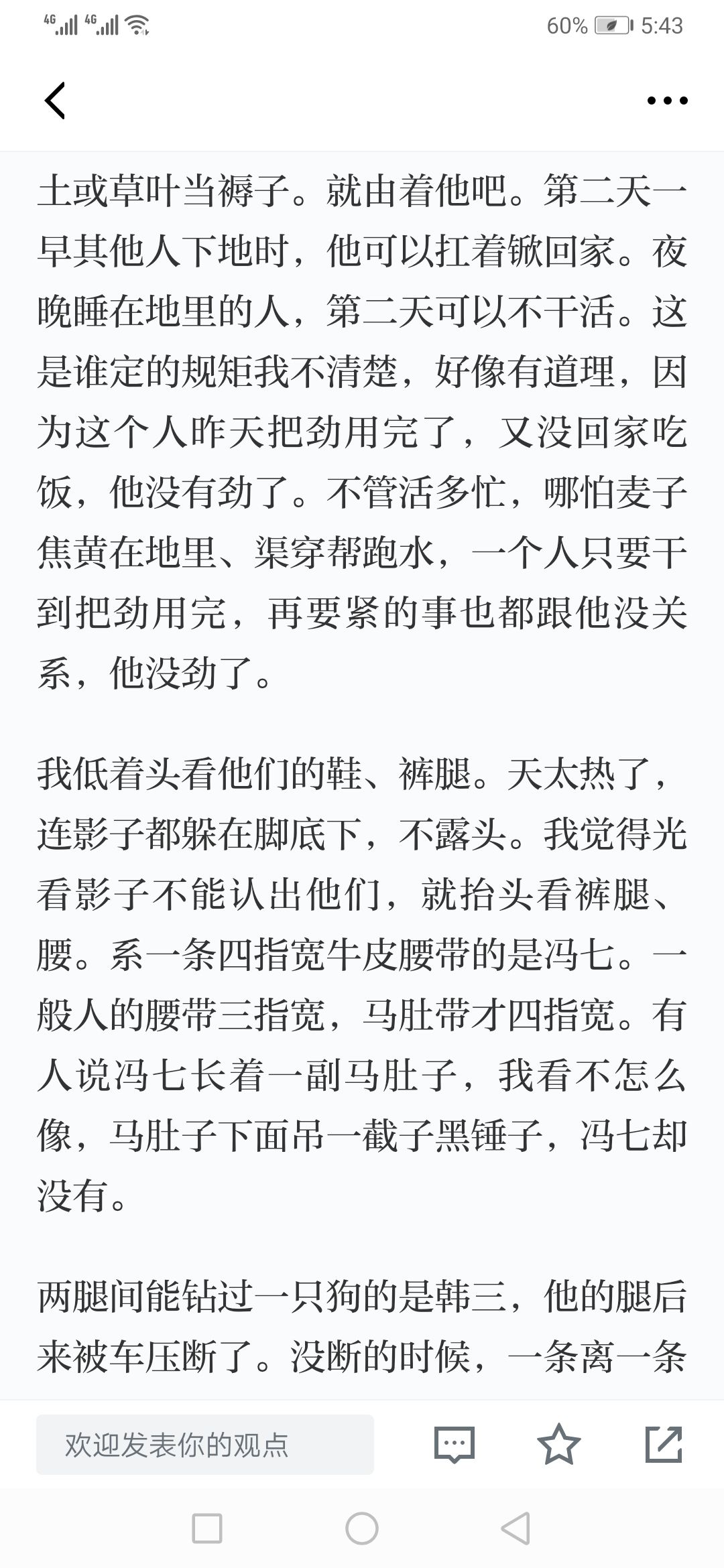 4G 4G 60% 5:43

土或草叶当褥子。就由着他吧。第二天一早其他人下地时，他可以扛着锨回家。夜晚睡在地里的人，第二天可以不干活。这是谁定的规矩我不清楚，好像有道理，因为这个人昨天把劲用完了，又没回家吃饭，他没有劲了。不管活多忙，哪怕麦子焦黄在地里、渠穿帮跑水，一个人只要干到把劲用完，再要紧的事也都跟他没关系，他没劲了。

我低着头看他们的鞋、裤腿。天太热了，连影子都躲在脚底下，不露头。我觉得光看影子不能认出他们，就抬头看裤腿、腰。系一条四指宽牛皮腰带的是冯七。一般人的腰带三指宽，马肚带才四指宽。有人说冯七长着一副马肚子，我看不怎么像，马肚子下面吊一截子黑锤子，冯七却没有。

两腿间能钻过一只狗的是韩三，他的腿后来被车压断了。没断的时候，一条离一条

欢迎发表你的观点